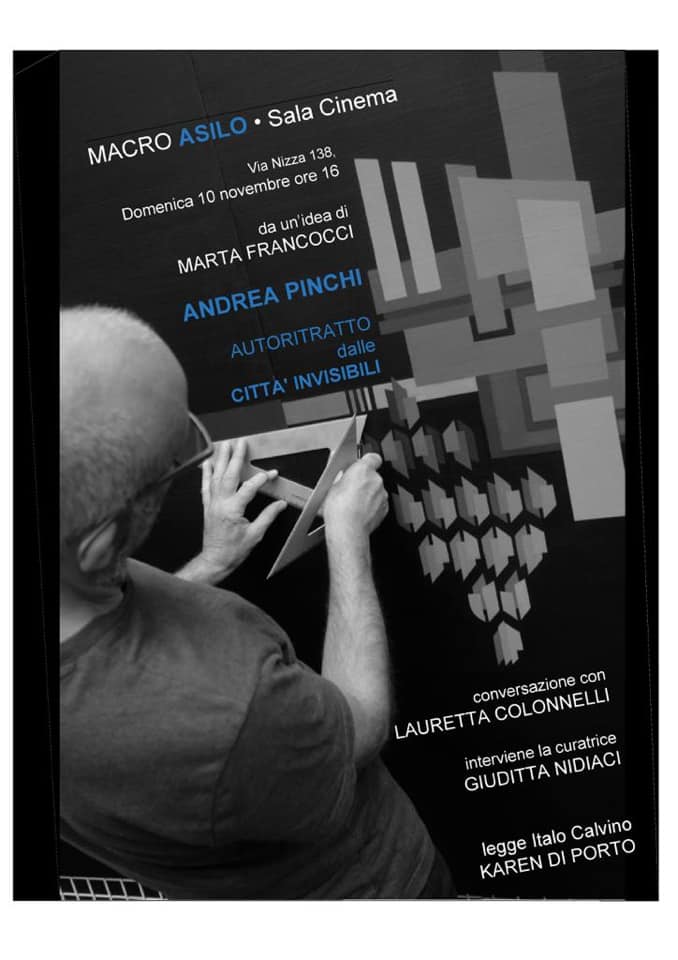 MACRO ASILO • Sala Cinema

Via Nizza 138,
Domenica 10 novembre ore 16

da un'idea di
MARTA FRANCOCCI

ANDREA PINCHI

AUTORITRATTO
dalle
CITTA' INVISIBILI

conversazione con
LAURETTA COLONNELLI

interviene la curatrice
GIUDITTA NIDIACI

legge Italo Calvino
KAREN DI PORTO